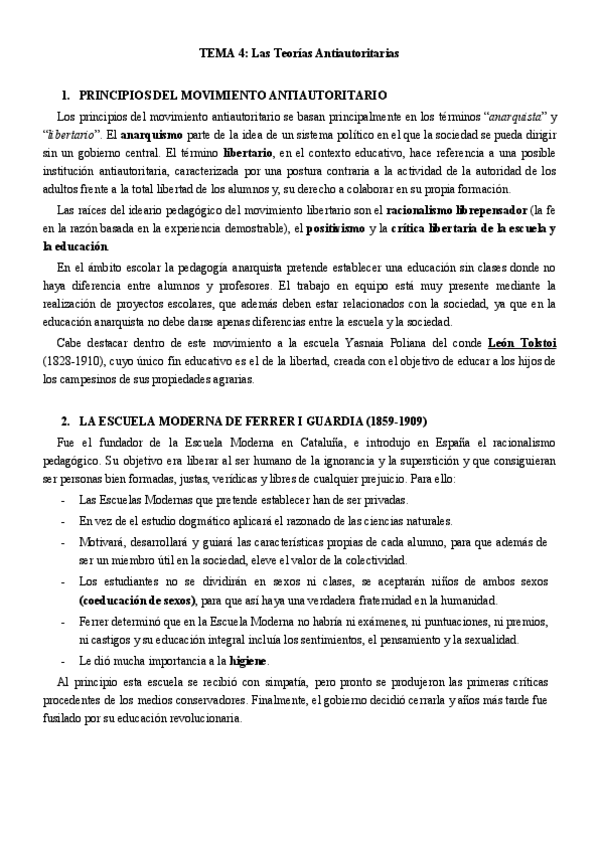 TEMA 4: Las Teorías Antiautoritarias

1. PRINCIPIOS DEL MOVIMIENTO ANTIAUTORITARIO

Los principios del movimiento antiautoritario se basan principalmente en los términos "anarquista" y "libertario". El anarquismo parte de la idea de un sistema político en el que la sociedad se pueda dirigir sin un gobierno central. El término libertario, en el contexto educativo, hace referencia a una posible institución antiautoritaria, caracterizada por una postura contraria a la actividad de la autoridad de los adultos frente a la total libertad de los alumnos y, su derecho a colaborar en su propia formación.

Las raíces del ideario pedagógico del movimiento libertario son el racionalismo librepensador (la fe en la razón basada en la experiencia demostrable), el positivismo y la crítica libertaria de la escuela y la educación.

En el ámbito escolar la pedagogía anarquista pretende establecer una educación sin clases donde no haya diferencia entre alumnos y profesores. El trabajo en equipo está muy presente mediante la realización de proyectos escolares, que además deben estar relacionados con la sociedad, ya que en la educación anarquista no debe darse apenas diferencias entre la escuela y la sociedad.

Cabe destacar dentro de este movimiento a la escuela Yasnaia Poliana del conde León Tolstoi (1828-1910), cuyo único fin educativo es el de la libertad, creada con el objetivo de educar a los hijos de los campesinos de sus propiedades agrarias.

2. LA ESCUELA MODERNA DE FERRER I GUARDIA (1859-1909)

Fue el fundador de la Escuela Moderna en Cataluña, e introdujo en España el racionalismo pedagógico. Su objetivo era liberar al ser humano de la ignorancia y la superstición y que consiguieran ser personas bien formadas, justas, verídicas y libres de cualquier prejuicio. Para ello:

- Las Escuelas Modernas que pretende establecer han de ser privadas.
- En vez de el estudio dogmático aplicará el razonado de las ciencias naturales.
- Motivará, desarrollará y guiará las características propias de cada alumno, para que además de ser un miembro útil en la sociedad, eleve el valor de la colectividad.
- Los estudiantes no se dividirán en sexos ni clases, se aceptarán niños de ambos sexos (coeducación de sexos), para que así haya una verdadera fraternidad en la humanidad.
- Ferrer determinó que en la Escuela Moderna no habría ni exámenes, ni puntuaciones, ni premios, ni castigos y su educación integral incluía los sentimientos, el pensamiento y la sexualidad.
- Le dió mucha importancia a la higiene.

Al principio esta escuela se recibió con simpatía, pero pronto se produjeron las primeras críticas procedentes de los medios conservadores. Finalmente, el gobierno decidió cerrarla y años más tarde fue fusilado por su educación revolucionaria.